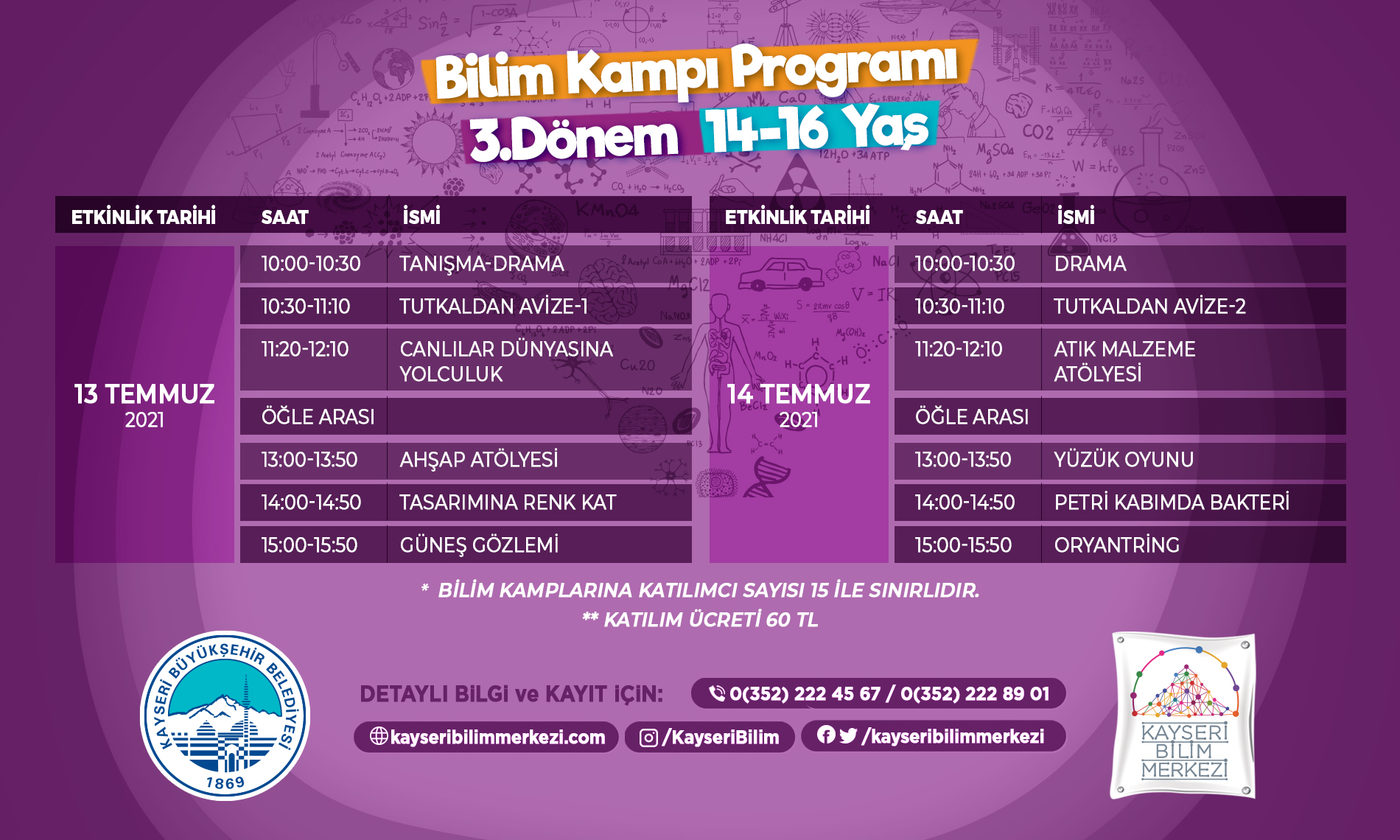 Bilim Kampı Programı
3.Dönem 14-16 Yaş

| ETKİNLİK TARİHİ | SAAT | İSMİ |
|---|---|---|
| 13 TEMMUZ 2021 | 10:00-10:30 | TANIŞMA-DRAMA |
| | 10:30-11:10 | TUTKALDAN AVİZE-1 |
| | 11:20-12:10 | CANLILAR DÜNYASINA YOLCULUK |
| | ÖĞLE ARASI | |
| | 13:00-13:50 | AHŞAP ATÖLYESİ |
| | 14:00-14:50 | TASARIMINA RENK KAT |
| | 15:00-15:50 | GÜNEŞ GÖZLEMİ |

| ETKİNLİK TARİHİ | SAAT | İSMİ |
|---|---|---|
| 14 TEMMUZ 2021 | 10:00-10:30 | DRAMA |
| | 10:30-11:10 | TUTKALDAN AVİZE-2 |
| | 11:20-12:10 | ATIK MALZEME ATÖLYESİ |
| | ÖĞLE ARASI | |
| | 13:00-13:50 | YÜZÜK OYUNU |
| | 14:00-14:50 | PETRİ KABIMDA BAKTERİ |
| | 15:00-15:50 | ORYANTRİNG |

* BİLİM KAMPLARINA KATILIMCI SAYISI 15 İLE SINIRLIDIR.
** KATILIM ÜCRETİ 60 TL

KAYSERİ BÜYÜKŞEHİR BELEDİYESİ 1869

DETAYLI BİLGİ ve KAYIT İÇİN: 0(352) 222 45 67 / 0(352) 222 89 01
kayseribilimmerkezi.com /KayseriBilim /kayseribilimmerkezi

KAYSERİ BİLİM MERKEZİ